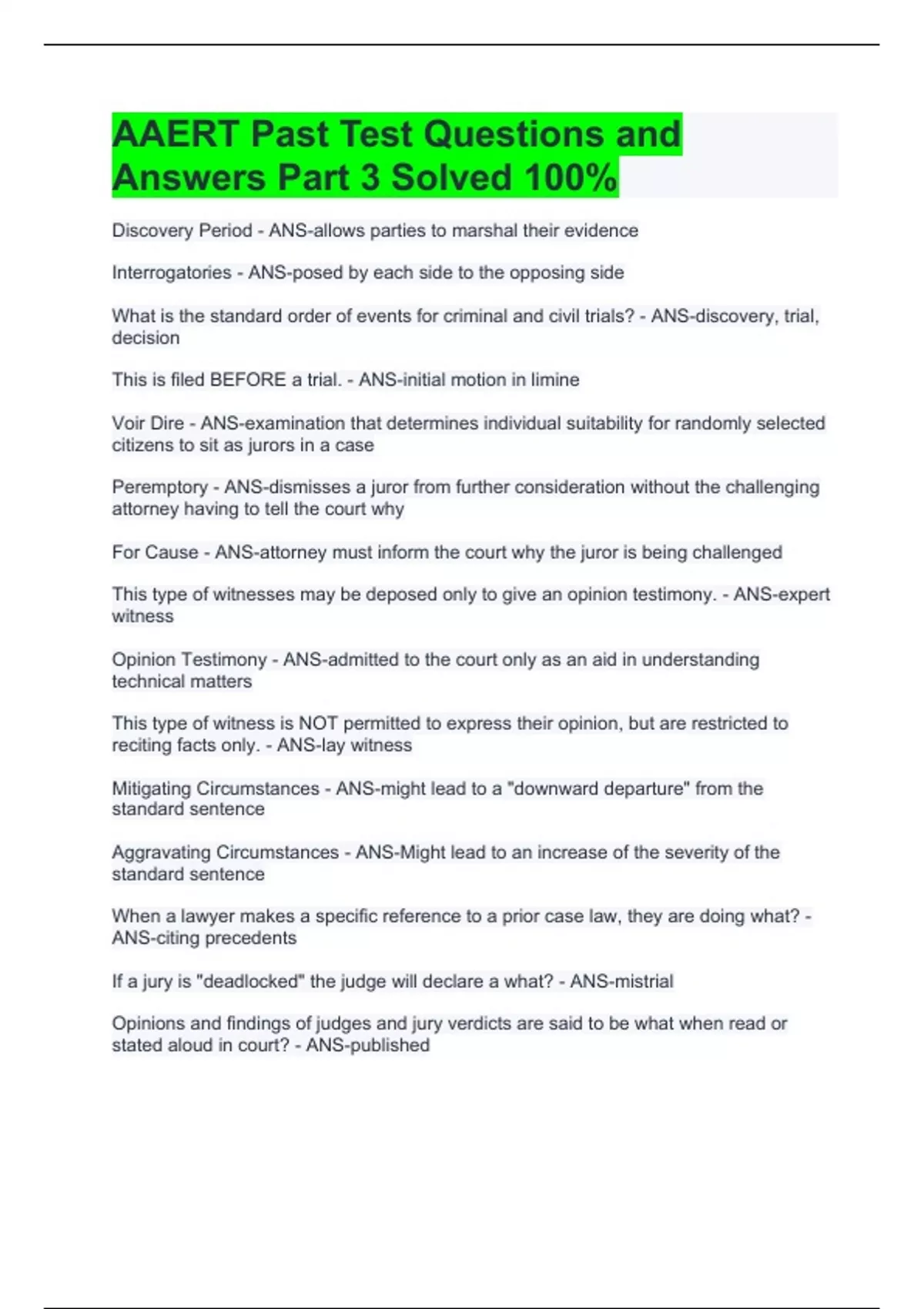 AAERT Past Test Questions and Answers Part 3 Solved 100%

Discovery Period - ANS-allows parties to marshal their evidence

Interrogatories - ANS-posed by each side to the opposing side

What is the standard order of events for criminal and civil trials? - ANS-discovery, trial, decision

This is filed BEFORE a trial. - ANS-initial motion in limine

Voir Dire - ANS-examination that determines individual suitability for randomly selected citizens to sit as jurors in a case

Peremptory - ANS-dismisses a juror from further consideration without the challenging attorney having to tell the court why

For Cause - ANS-attorney must inform the court why the juror is being challenged

This type of witnesses may be deposed only to give an opinion testimony. - ANS-expert witness

Opinion Testimony - ANS-admitted to the court only as an aid in understanding technical matters

This type of witness is NOT permitted to express their opinion, but are restricted to reciting facts only. - ANS-lay witness

Mitigating Circumstances - ANS-might lead to a "downward departure" from the standard sentence

Aggravating Circumstances - ANS-Might lead to an increase of the severity of the standard sentence

When a lawyer makes a specific reference to a prior case law, they are doing what? - ANS-citing precedents

If a jury is "deadlocked" the judge will declare a what? - ANS-mistrial

Opinions and findings of judges and jury verdicts are said to be what when read or stated aloud in court? - ANS-published